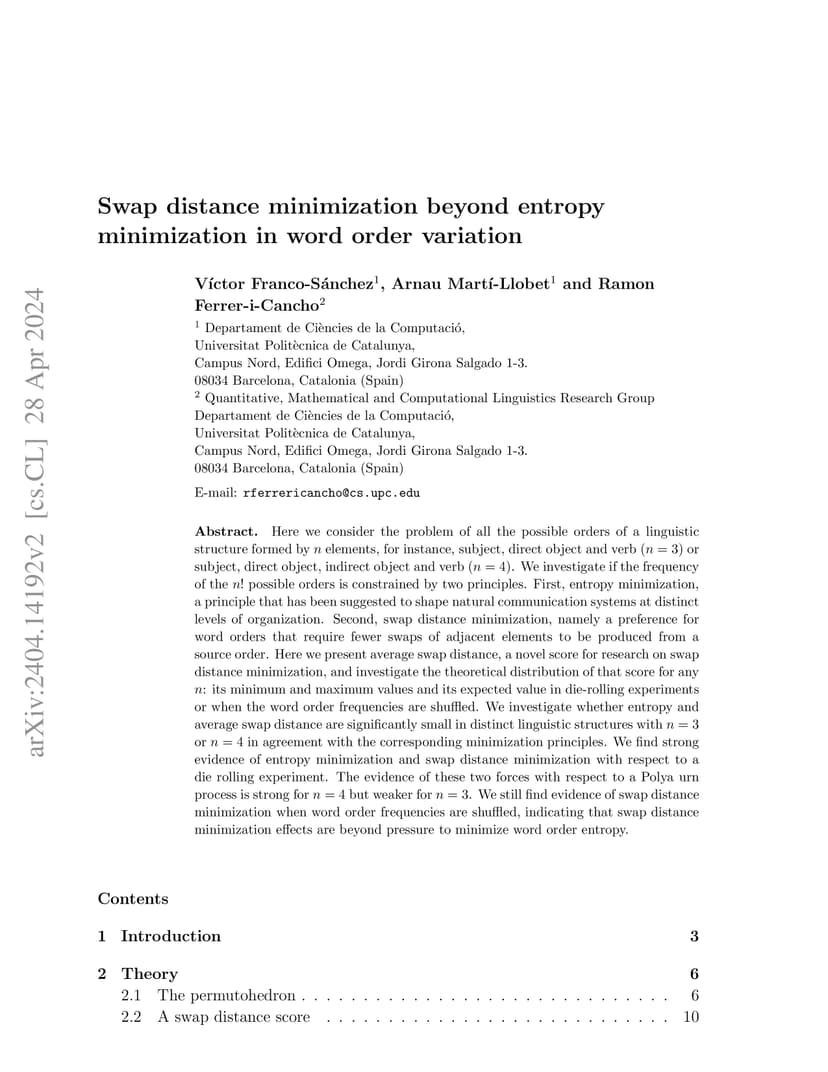 arXiv:2404.14192v2 [cs.CL] 28 Apr 2024

Swap distance minimization beyond entropy minimization in word order variation

Víctor Franco-Sánchez$^1$, Arnau Martí-Llobet$^1$ and Ramon Ferrer-i-Cancho$^2$

$^1$ Departament de Ciències de la Computació, Universitat Politècnica de Catalunya, Campus Nord, Edifici Omega, Jordi Girona Salgado 1-3. 08034 Barcelona, Catalonia (Spain)
$^2$ Quantitative, Mathematical and Computational Linguistics Research Group Departament de Ciències de la Computació, Universitat Politècnica de Catalunya, Campus Nord, Edifici Omega, Jordi Girona Salgado 1-3. 08034 Barcelona, Catalonia (Spain)

E-mail: rferrericancho@cs.upc.edu

Abstract. Here we consider the problem of all the possible orders of a linguistic structure formed by $n$ elements, for instance, subject, direct object and verb ($n = 3$) or subject, direct object, indirect object and verb ($n = 4$). We investigate if the frequency of the $n!$ possible orders is constrained by two principles. First, entropy minimization, a principle that has been suggested to shape natural communication systems at distinct levels of organization. Second, swap distance minimization, namely a preference for word orders that require fewer swaps of adjacent elements to be produced from a source order. Here we present average swap distance, a novel score for research on swap distance minimization, and investigate the theoretical distribution of that score for any $n$: its minimum and maximum values and its expected value in die-rolling experiments or when the word order frequencies are shuffled. We investigate whether entropy and average swap distance are significantly small in distinct linguistic structures with $n = 3$ or $n = 4$ in agreement with the corresponding minimization principles. We find strong evidence of entropy minimization and swap distance minimization with respect to a die rolling experiment. The evidence of these two forces with respect to a Polya urn process is strong for $n = 4$ but weaker for $n = 3$. We still find evidence of swap distance minimization when word order frequencies are shuffled, indicating that swap distance minimization effects are beyond pressure to minimize word order entropy.

Contents

1 Introduction 3

2 Theory 6
2.1 The permutohedron . . . . . . . . . . . . . . . . . . . . . . . . . . . . . . 6
2.2 A swap distance score . . . . . . . . . . . . . . . . . . . . . . . . . . . . 10